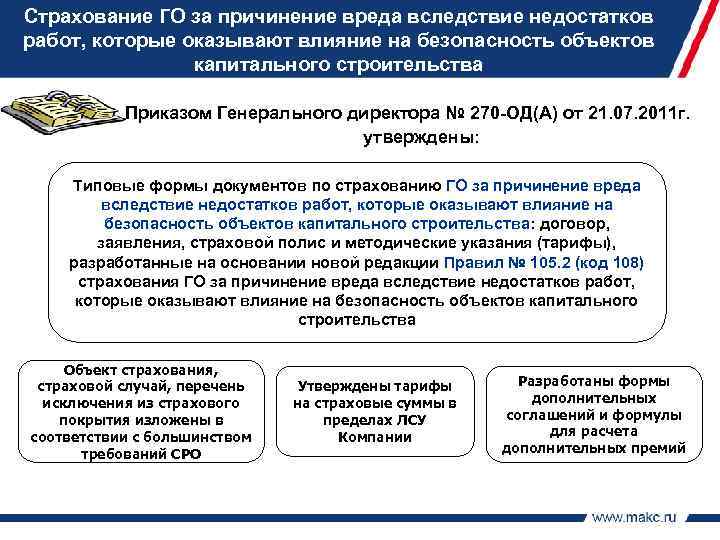 Страхование ГО за причинение вреда вследствие недостатков работ, которые оказывают влияние на безопасность объектов капитального строительства

Приказом Генерального директора № 270-ОД(А) от 21.07.2011г. утверждены:

Типовые формы документов по страхованию ГО за причинение вреда вследствие недостатков работ, которые оказывают влияние на безопасность объектов капитального строительства: договор, заявления, страховой полис и методические указания (тарифы), разработанные на основании новой редакции Правил № 105.2 (код 108) страхования ГО за причинение вреда вследствие недостатков работ, которые оказывают влияние на безопасность объектов капитального строительства

Объект страхования, страховой случай, перечень исключения из страхового покрытия изложены в соответствии с большинством требований СРО

Утверждены тарифы на страховые суммы в пределах ЛСУ Компании

Разработаны формы дополнительных соглашений и формулы для расчета дополнительных премий

www.makc.ru